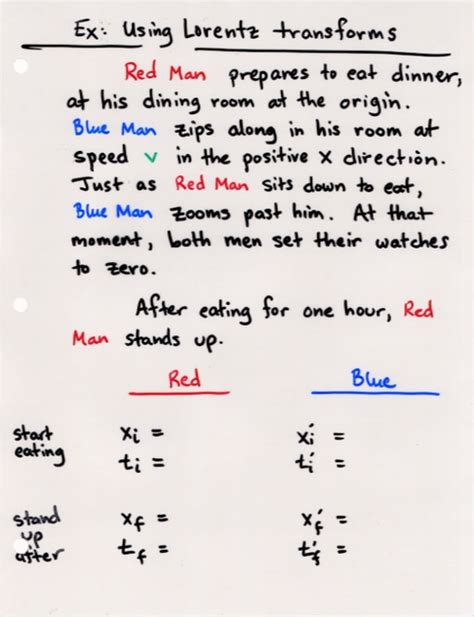 Ex: Using Lorentz transforms

Red Man prepares to eat dinner, at his dining room at the origin. Blue Man zips along in his room at speed v in the positive x direction. Just as Red Man sits down to eat, Blue Man zooms past him. At that moment, both men set their watches to zero.

After eating for one hour, Red Man stands up.

Red

Blue

start eating
$x_i =$
$t_i =$
$x_i' =$
$t_i' =$

stand up after
$x_f =$
$t_f =$
$x_f' =$
$t_f' =$